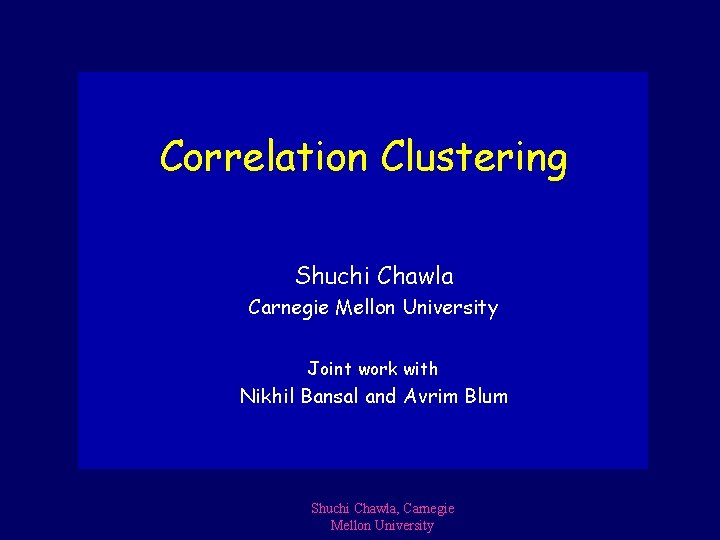 Correlation Clustering

Shuchi Chawla
Carnegie Mellon University

Joint work with
Nikhil Bansal and Avrim Blum

Shuchi Chawla, Carnegie Mellon University